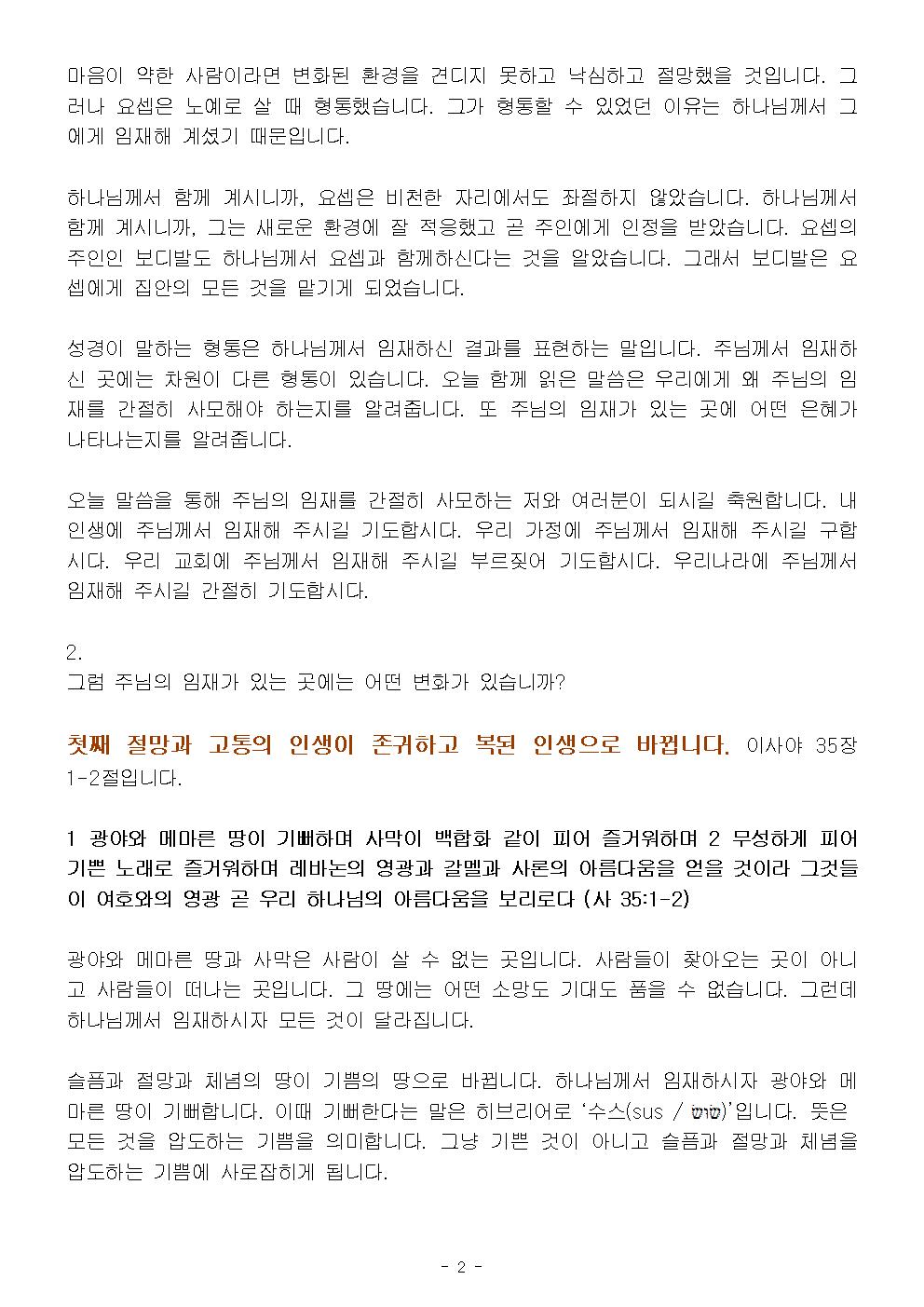 마음이 약한 사람이라면 변화된 환경을 견디지 못하고 낙심하고 절망했을 것입니다. 그러나 요셉은 노예로 살 때 형통했습니다. 그가 형통할 수 있었던 이유는 하나님께서 그에게 임재해 계셨기 때문입니다.

하나님께서 함께 계시니까, 요셉은 비천한 자리에서도 좌절하지 않았습니다. 하나님께서 함께 계시니까, 그는 새로운 환경에 잘 적응했고 곧 주인에게 인정을 받았습니다. 요셉의 주인인 보디발도 하나님께서 요셉과 함께하신다는 것을 알았습니다. 그래서 보디발은 요셉에게 집안의 모든 것을 맡기게 되었습니다.

성경이 말하는 형통은 하나님께서 임재하신 결과를 표현하는 말입니다. 주님께서 임재하신 곳에는 차원이 다른 형통이 있습니다. 오늘 함께 읽은 말씀은 우리에게 왜 주님의 임재를 간절히 사모해야 하는지를 알려줍니다. 또 주님의 임재가 있는 곳에 어떤 은혜가 나타나는지를 알려줍니다.

오늘 말씀을 통해 주님의 임재를 간절히 사모하는 저와 여러분이 되시길 축원합니다. 내 인생에 주님께서 임재해 주시길 기도합시다. 우리 가정에 주님께서 임재해 주시길 구합시다. 우리 교회에 주님께서 임재해 주시길 부르짖어 기도합시다. 우리나라에 주님께서 임재해 주시길 간절히 기도합시다.

2.
그럼 주님의 임재가 있는 곳에는 어떤 변화가 있습니까?

첫째 절망과 고통의 인생이 존귀하고 복된 인생으로 바뀝니다. 이사야 35장 1-2절입니다.

1 광야와 메마른 땅이 기뻐하며 사막이 백합화 같이 피어 즐거워하며 2 무성하게 피어 기쁜 노래로 즐거워하며 레바논의 영광과 갈멜과 사론의 아름다움을 얻을 것이라 그것들이 여호와의 영광 곧 우리 하나님의 아름다움을 보리로다 (사 35:1-2)

광야와 메마른 땅과 사막은 사람이 살 수 없는 곳입니다. 사람들이 찾아오는 곳이 아니고 사람들이 떠나는 곳입니다. 그 땅에는 어떤 소망도 기대도 품을 수 없습니다. 그런데 하나님께서 임재하시자 모든 것이 달라집니다.

슬픔과 절망과 체념의 땅이 기쁨의 땅으로 바뀝니다. 하나님께서 임재하시자 광야와 메마른 땅이 기뻐합니다. 이때 기뻐한다는 말은 히브리어로 '수스(sus / שׂוּשׂ)'입니다. 뜻은 모든 것을 압도하는 기쁨을 의미합니다. 그냥 기쁜 것이 아니고 슬픔과 절망과 체념을 압도하는 기쁨에 사로잡히게 됩니다.

- 2 -